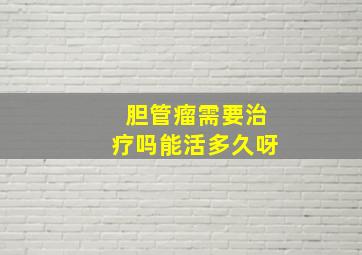 胆管瘤需要治疗吗能活多久呀